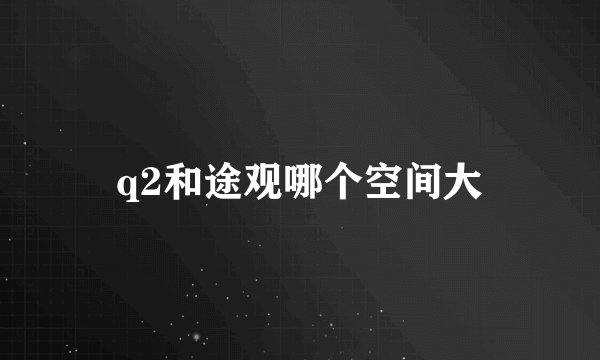 q2和途观哪个空间大